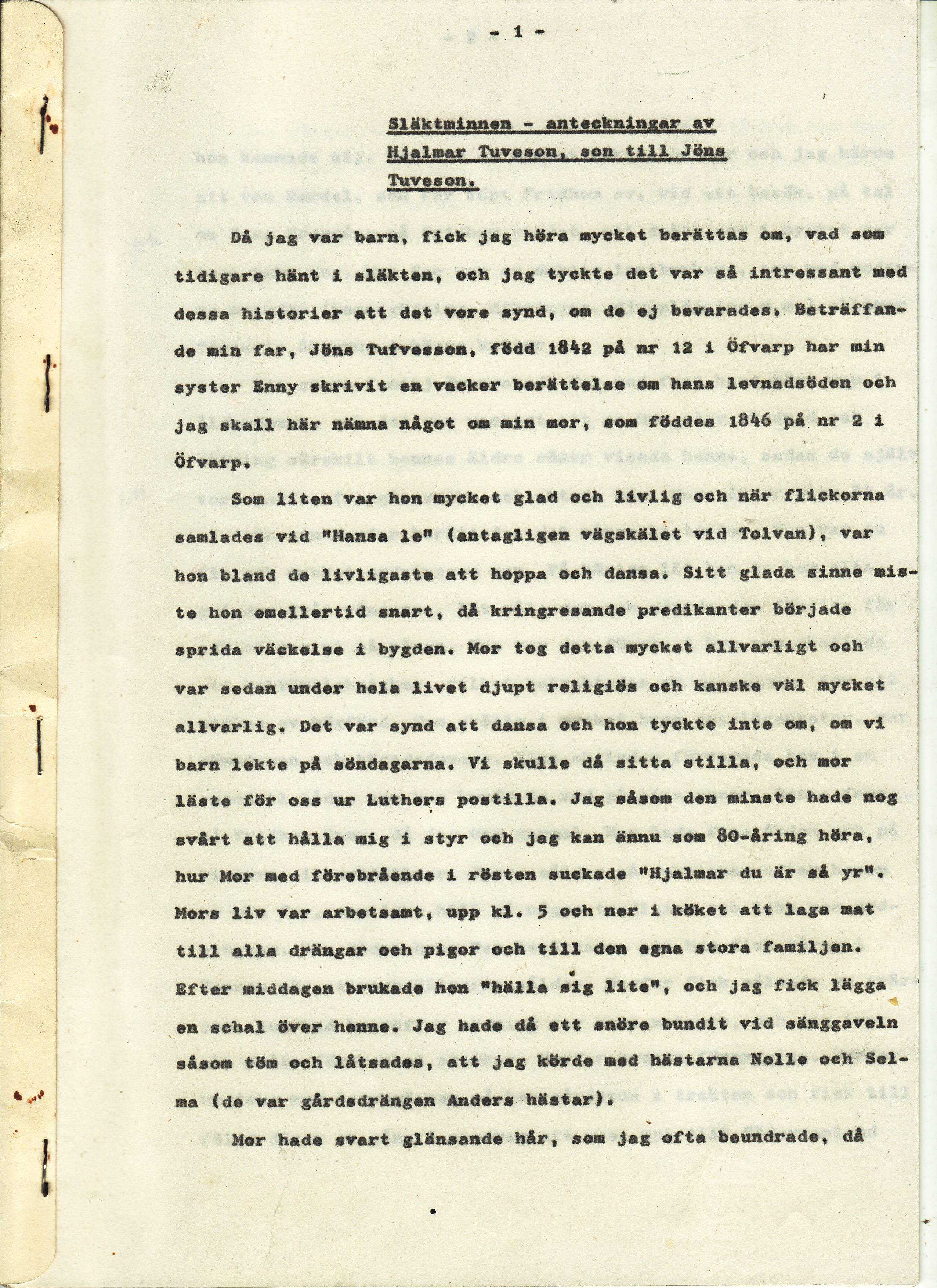 - 1 -

Släktminnen - anteckningar av Hjalmar Tuveson, son till Jöns Tuveson.

Då jag var barn, fick jag höra mycket berättas om, vad som tidigare hänt i släkten, och jag tyckte det var så intressant med dessa historier att det vore synd, om de ej bevarades. Beträffande min far, Jöns Tufvesson, född 1842 på nr 12 i Öfvarp har min syster Enny skrivit en vacker berättelse om hans levnadsöden och jag skall här nämna något om min mor, som föddes 1846 på nr 2 i Öfvarp.

Som liten var hon mycket glad och livlig och när flickorna samlades vid "Hansa le" (antagligen vägskälet vid Tolvan), var hon bland de livligaste att hoppa och dansa. Sitt glada sinne miste hon emellertid snart, då kringresande predikanter började sprida väckelse i bygden. Mor tog detta mycket allvarligt och var sedan under hela livet djupt religiös och kanske väl mycket allvarlig. Det var synd att dansa och hon tyckte inte om, om vi barn lekte på söndagarna. Vi skulle då sitta stilla, och mor läste för oss ur Luthers postilla. Jag såsom den minste hade nog svårt att hålla mig i styr och jag kan ännu som 80-åring höra, hur Mor med förebrående i rösten suckade "Hjalmar du är så yr". Mors liv var arbetsamt, upp kl. 5 och ner i köket att laga mat till alla drängar och pigor och till den egna stora familjen. Efter middagen brukade hon "hälla sig lite", och jag fick lägga en schal över henne. Jag hade då ett snöre bundit vid sänggaveln såsom töm och låtsades, att jag körde med hästarna Nolle och Selma (de var gårdsdrängen Anders hästar).

Mor hade svart glänsande hår, som jag ofta beundrade, då